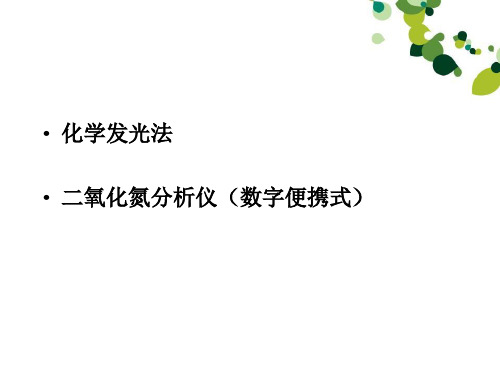 • 化学发光法

• 二氧化氮分析仪（数字便携式）